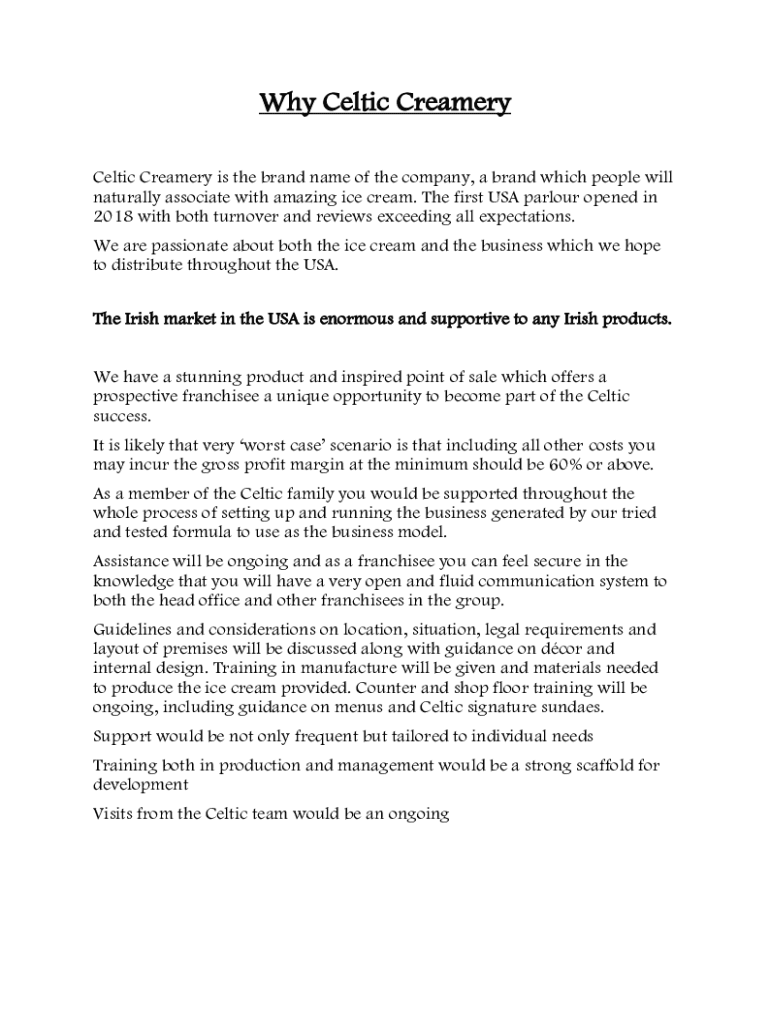 Why Celtic Creamery

Celtic Creamery is the brand name of the company, a brand which people will naturally associate with amazing ice cream. The first USA parlour opened in 2018 with both turnover and reviews exceeding all expectations.

We are passionate about both the ice cream and the business which we hope to distribute throughout the USA.

The Irish market in the USA is enormous and supportive to any Irish products.

We have a stunning product and inspired point of sale which offers a prospective franchisee a unique opportunity to become part of the Celtic success.

It is likely that very 'worst case' scenario is that including all other costs you may incur the gross profit margin at the minimum should be 60% or above.

As a member of the Celtic family you would be supported throughout the whole process of setting up and running the business generated by our tried and tested formula to use as the business model.

Assistance will be ongoing and as a franchisee you can feel secure in the knowledge that you will have a very open and fluid communication system to both the head office and other franchisees in the group.

Guidelines and considerations on location, situation, legal requirements and layout of premises will be discussed along with guidance on décor and internal design. Training in manufacture will be given and materials needed to produce the ice cream provided. Counter and shop floor training will be ongoing, including guidance on menus and Celtic signature sundaes.

Support would be not only frequent but tailored to individual needs

Training both in production and management would be a strong scaffold for development

Visits from the Celtic team would be an ongoing